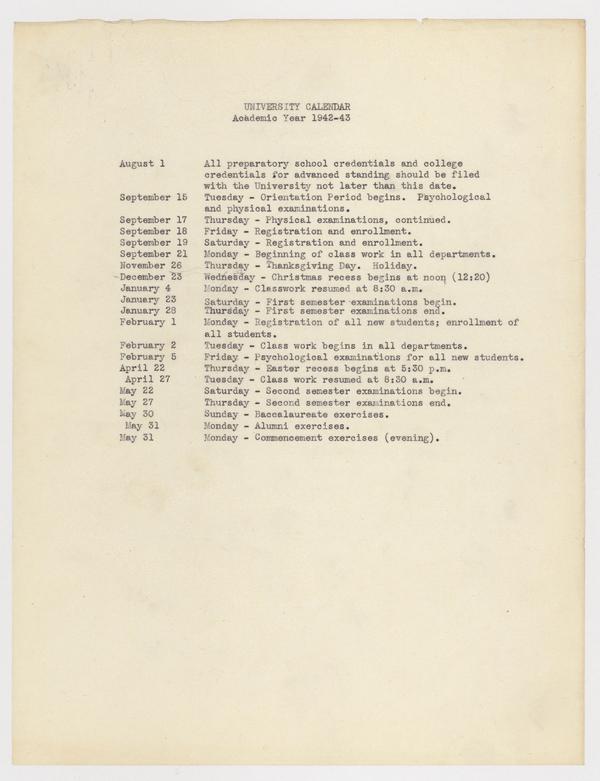 UNIVERSITY CALENDAR
Academic Year 1942-43

| | |
|---|---|
| August 1 | All preparatory school credentials and college credentials for advanced standing should be filed with the University not later than this date. |
| September 15 | Tuesday - Orientation Period begins. Psychological and physical examinations. |
| September 17 | Thursday - Physical examinations, continued. |
| September 18 | Friday - Registration and enrollment. |
| September 19 | Saturday - Registration and enrollment. |
| September 21 | Monday - Beginning of class work in all departments. |
| November 26 | Thursday - Thanksgiving Day. Holiday. |
| December 23 | Wednesday - Christmas recess begins at noon (12:20) |
| January 4 | Monday - Classwork resumed at 8:30 a.m. |
| January 23 | Saturday - First semester examinations begin. |
| January 28 | Thursday - First semester examinations end. |
| February 1 | Monday - Registration of all new students; enrollment of all students. |
| February 2 | Tuesday - Class work begins in all departments. |
| February 5 | Friday - Psychological examinations for all new students. |
| April 22 | Thursday - Easter recess begins at 5:30 p.m. |
| April 27 | Tuesday - Class work resumed at 8:30 a.m. |
| May 22 | Saturday - Second semester examinations begin. |
| May 27 | Thursday - Second semester examinations end. |
| May 30 | Sunday - Baccalaureate exercises. |
| May 31 | Monday - Alumni exercises. |
| May 31 | Monday - Commencement exercises (evening). |